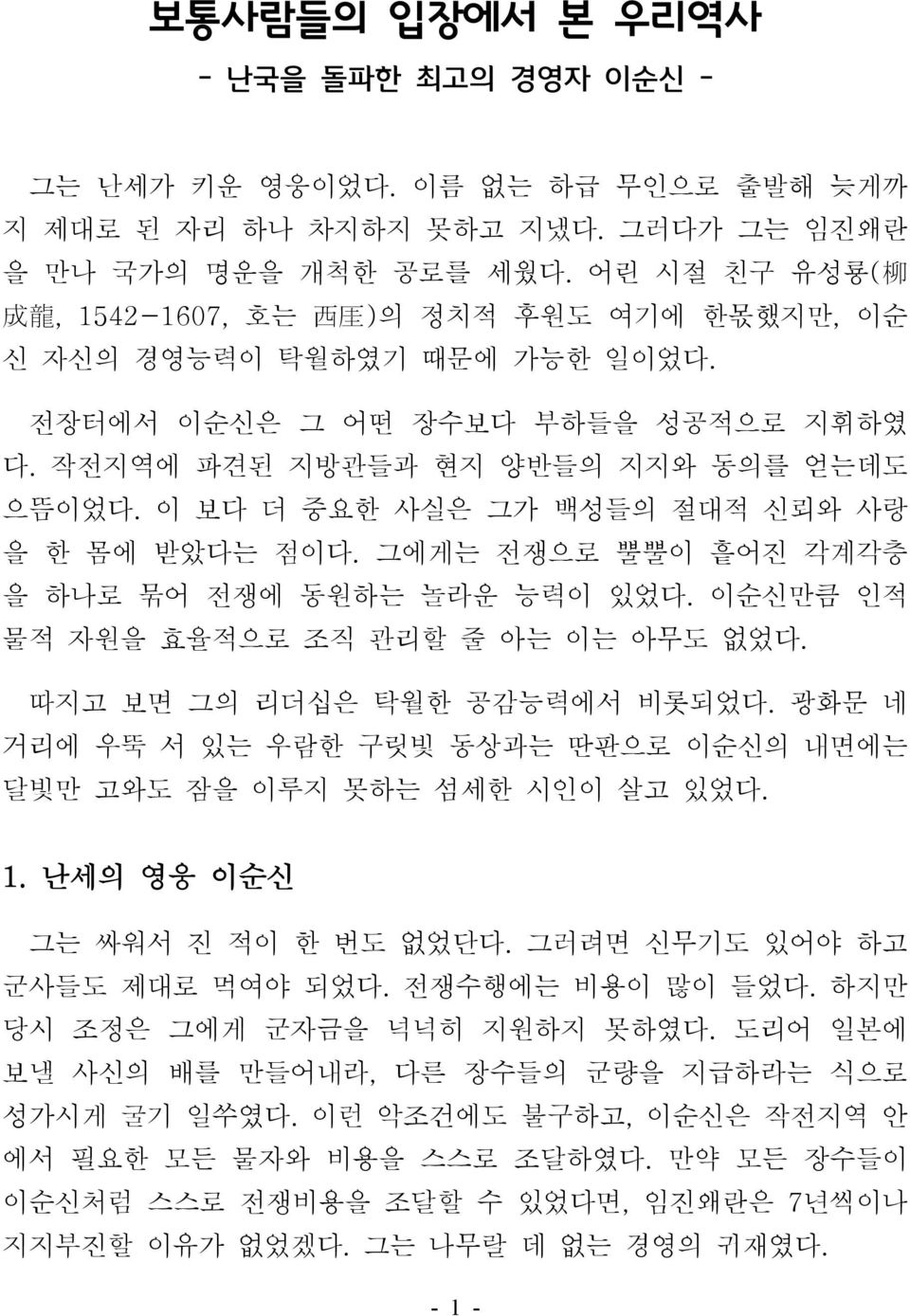 보통사람들의 입장에서 본 우리역사
- 난국을 돌파한 최고의 경영자 이순신 -

그는 난세가 키운 영웅이었다. 이름 없는 하급 무인으로 출발해 늦게까지 제대로 된 자리 하나 차지하지 못하고 지냈다. 그러다가 그는 임진왜란을 만나 국가의 명운을 개척한 공로를 세웠다. 어린 시절 친구 유성룡(柳成龍, 1542-1607, 호는 西厓)의 정치적 후원도 여기에 한몫했지만, 이순신 자신의 경영능력이 탁월하였기 때문에 가능한 일이었다.

전장터에서 이순신은 그 어떤 장수보다 부하들을 성공적으로 지휘하였다. 작전지역에 파견된 지방관들과 현지 양반들의 지지와 동의를 얻는데도 으뜸이었다. 이 보다 더 중요한 사실은 그가 백성들의 절대적 신뢰와 사랑을 한 몸에 받았다는 점이다. 그에게는 전쟁으로 뿔뿔이 흩어진 각계각층을 하나로 묶어 전쟁에 동원하는 놀라운 능력이 있었다. 이순신만큼 인적 물적 자원을 효율적으로 조직 관리할 줄 아는 이는 아무도 없었다.

따지고 보면 그의 리더십은 탁월한 공감능력에서 비롯되었다. 광화문 네거리에 우뚝 서 있는 우람한 구릿빛 동상과는 딴판으로 이순신의 내면에는 달빛만 고와도 잠을 이루지 못하는 섬세한 시인이 살고 있었다.

1. 난세의 영웅 이순신

그는 싸워서 진 적이 한 번도 없었단다. 그러려면 신무기도 있어야 하고 군사들도 제대로 먹여야 되었다. 전쟁수행에는 비용이 많이 들었다. 하지만 당시 조정은 그에게 군자금을 넉넉히 지원하지 못하였다. 도리어 일본에 보낼 사신의 배를 만들어내라, 다른 장수들의 군량을 지급하라는 식으로 성가시게 굴기 일쑤였다. 이런 악조건에도 불구하고, 이순신은 작전지역 안에서 필요한 모든 물자와 비용을 스스로 조달하였다. 만약 모든 장수들이 이순신처럼 스스로 전쟁비용을 조달할 수 있었다면, 임진왜란은 7년씩이나 지지부진할 이유가 없었겠다. 그는 나무랄 데 없는 경영의 귀재였다.

- 1 -